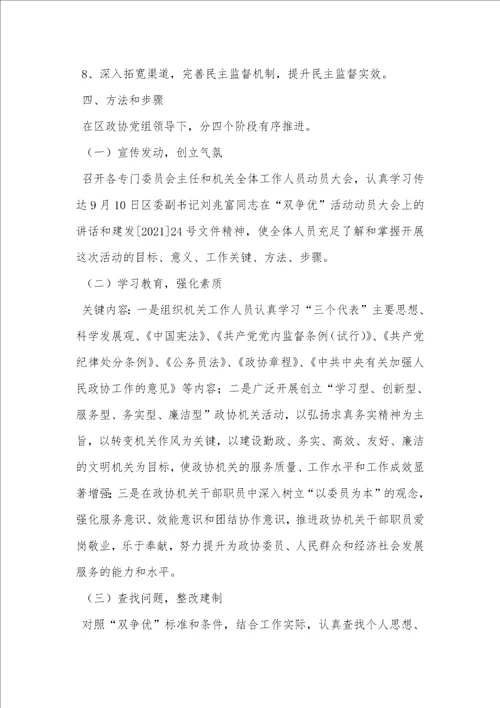 8、深入拓宽渠道，完善民主监督机制，提升民主监督实效。

四、方法和步骤

在区政协党组领导下，分四个阶段有序推进。

（一）宣传发动，创立气氛

召开各专门委员会主任和机关全体工作人员动员大会，认真学习传达9月10日区委副书记刘兆富同志在“双争优”活动动员大会上的讲话和建发[2021]24号文件精神，使全体人员充足了解和掌握开展这次活动的目标、意义、工作关键、方法、步骤。

（二）学习教育，强化素质

关键内容：一是组织机关工作人员认真学习“三个代表”主要思想、科学发展观、《中国宪法》、《共产党党内监督条例（试行）》、《共产党纪律处分条例》、《公务员法》、《政协章程》、《中共中央有关加强人民政协工作的意见》等内容；二是广泛开展创立“学习型、创新型、服务型、务实型、廉洁型”政协机关活动，以弘扬求真务实精神为主旨，以转变机关作风为关键，以建设勤政、务实、高效、友好、廉洁的文明机关为目标，使政协机关的服务质量、工作水平和工作成效显著增强；三是在政协机关干部职员中深入树立“以委员为本”的观念，强化服务意识、效能意识和团结协作意识，推进政协机关干部职员爱岗敬业，乐于奉献，努力提升为政协委员、人民群众和经济社会发展服务的能力和水平。

（三）查找问题，整改建制

对照“双争优”标准和条件，结合工作实际，认真查找个人思想、